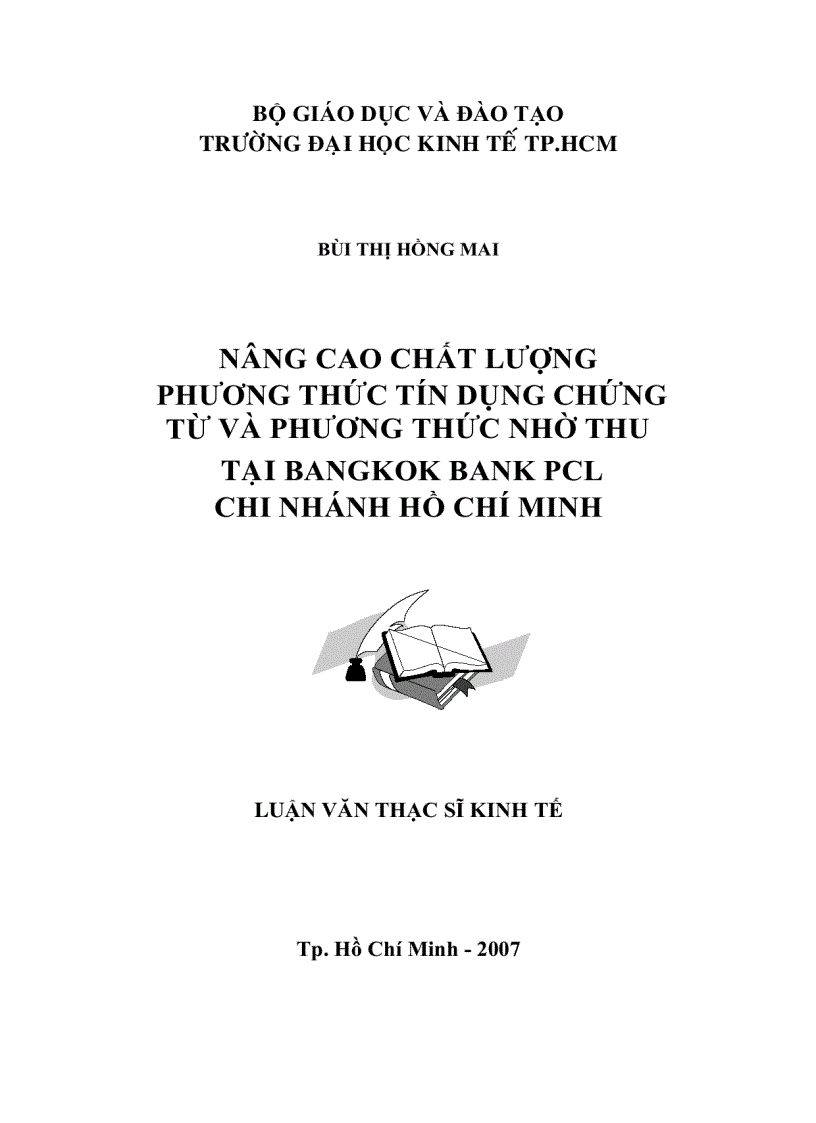 BỘ GIÁO DỤC VÀ ĐÀO TẠO
TRƯỜNG ĐẠI HỌC KINH TẾ TP.HCM

BÙI THỊ HỒNG MAI

NÂNG CAO CHẤT LƯỢNG PHƯƠNG THỨC TÍN DỤNG CHỨNG TỪ VÀ PHƯƠNG THỨC NHỜ THU TẠI BANGKOK BANK PCL CHI NHÁNH HỒ CHÍ MINH

LUẬN VĂN THẠC SĨ KINH TẾ

Tp. Hồ Chí Minh - 2007